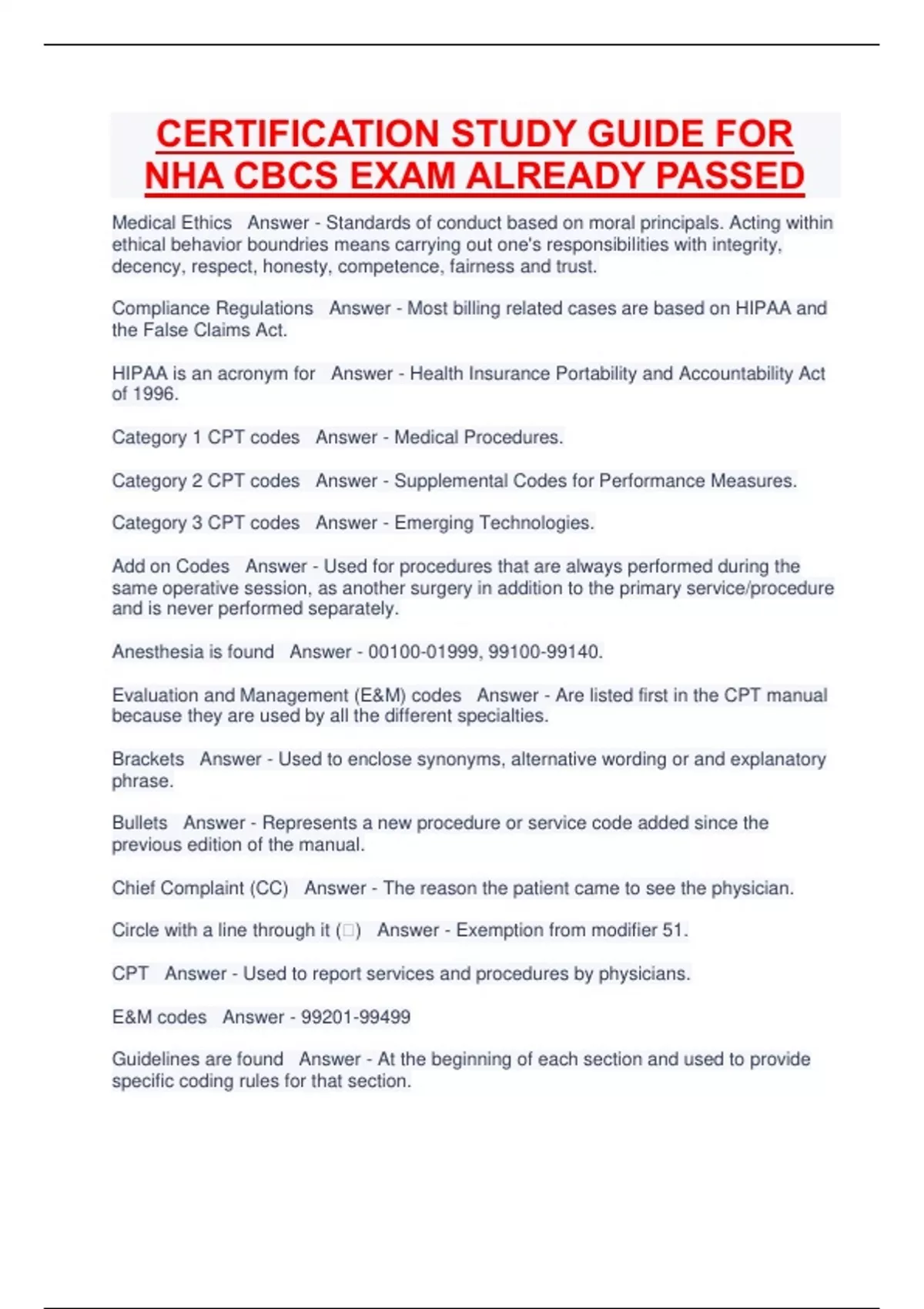 CERTIFICATION STUDY GUIDE FOR NHA CBCS EXAM ALREADY PASSED

Medical Ethics Answer - Standards of conduct based on moral principals. Acting within ethical behavior boundries means carrying out one's responsibilities with integrity, decency, respect, honesty, competence, fairness and trust.

Compliance Regulations Answer - Most billing related cases are based on HIPAA and the False Claims Act.

HIPAA is an acronym for Answer - Health Insurance Portability and Accountability Act of 1996.

Category 1 CPT codes Answer - Medical Procedures.

Category 2 CPT codes Answer - Supplemental Codes for Performance Measures.

Category 3 CPT codes Answer - Emerging Technologies.

Add on Codes Answer - Used for procedures that are always performed during the same operative session, as another surgery in addition to the primary service/procedure and is never performed separately.

Anesthesia is found Answer - 00100-01999, 99100-99140.

Evaluation and Management (E&M) codes Answer - Are listed first in the CPT manual because they are used by all the different specialties.

Brackets Answer - Used to enclose synonyms, alternative wording or and explanatory phrase.

Bullets Answer - Represents a new procedure or service code added since the previous edition of the manual.

Chief Complaint (CC) Answer - The reason the patient came to see the physician.

Circle with a line through it (□) Answer - Exemption from modifier 51.

CPT Answer - Used to report services and procedures by physicians.

E&M codes Answer - 99201-99499

Guidelines are found Answer - At the beginning of each section and used to provide specific coding rules for that section.